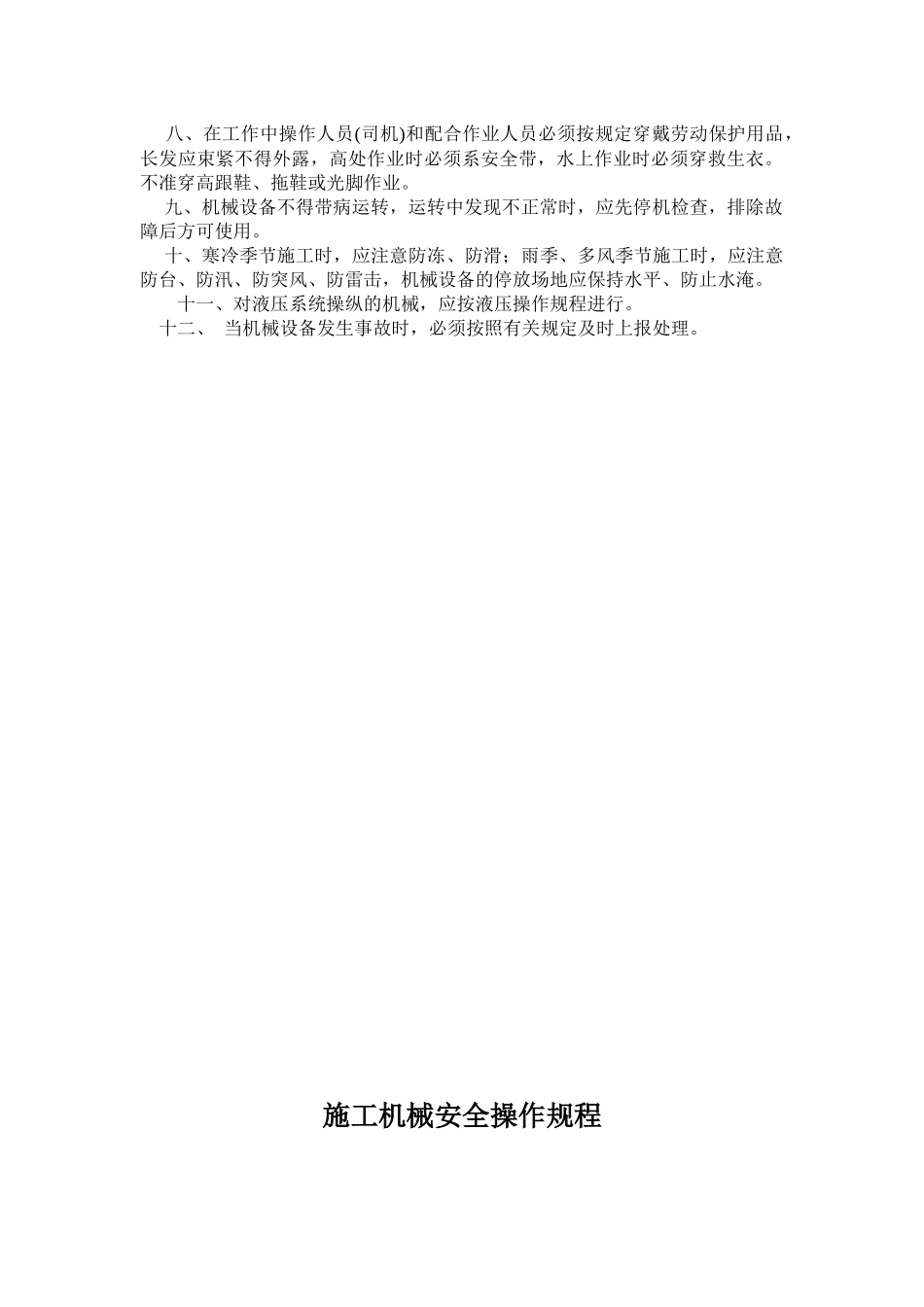 八、在工作中操作人员(司机)和配合作业人员必须按规定穿戴劳动保护用品，长发应束紧不得外露，高处作业时必须系安全带，水上作业时必须穿救生衣。不准穿高跟鞋、拖鞋或光脚作业。

九、机械设备不得带病运转，运转中发现不正常时，应先停机检查，排除故障后方可使用。

十、寒冷季节施工时，应注意防冻、防滑；雨季、多风季节施工时，应注意防台、防汛、防突风、防雷击，机械设备的停放场地应保持水平、防止水淹。

十一、对液压系统操纵的机械，应按液压操作规程进行。

十二、 当机械设备发生事故时，必须按照有关规定及时上报处理。

施工机械安全操作规程